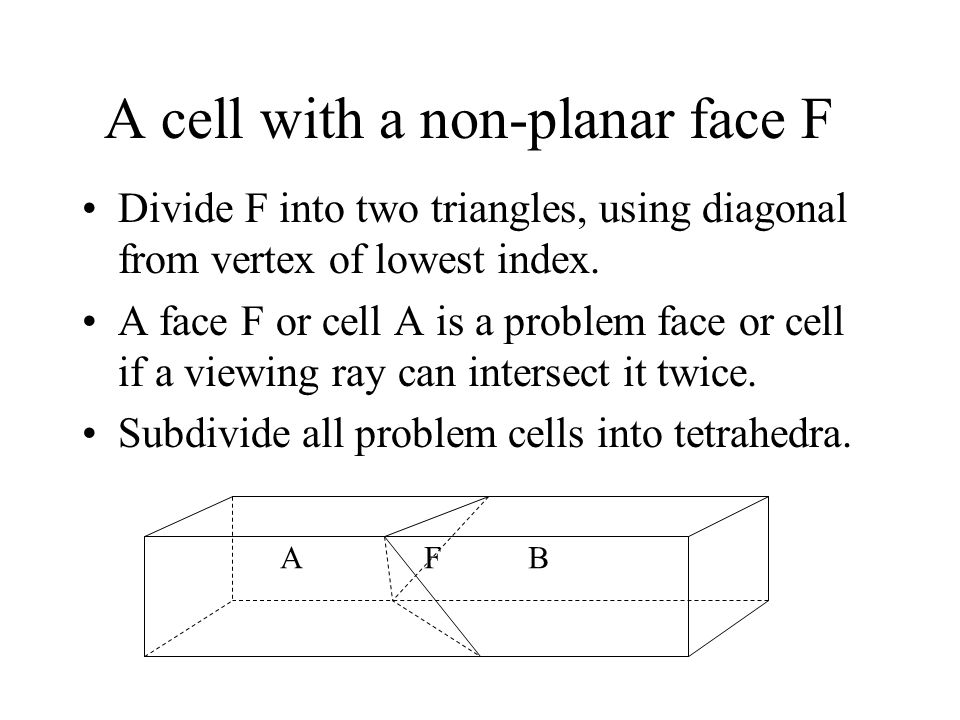 A cell with a non-planar face F

• Divide F into two triangles, using diagonal from vertex of lowest index.
• A face F or cell A is a problem face or cell if a viewing ray can intersect it twice.
• Subdivide all problem cells into tetrahedra.

A F B